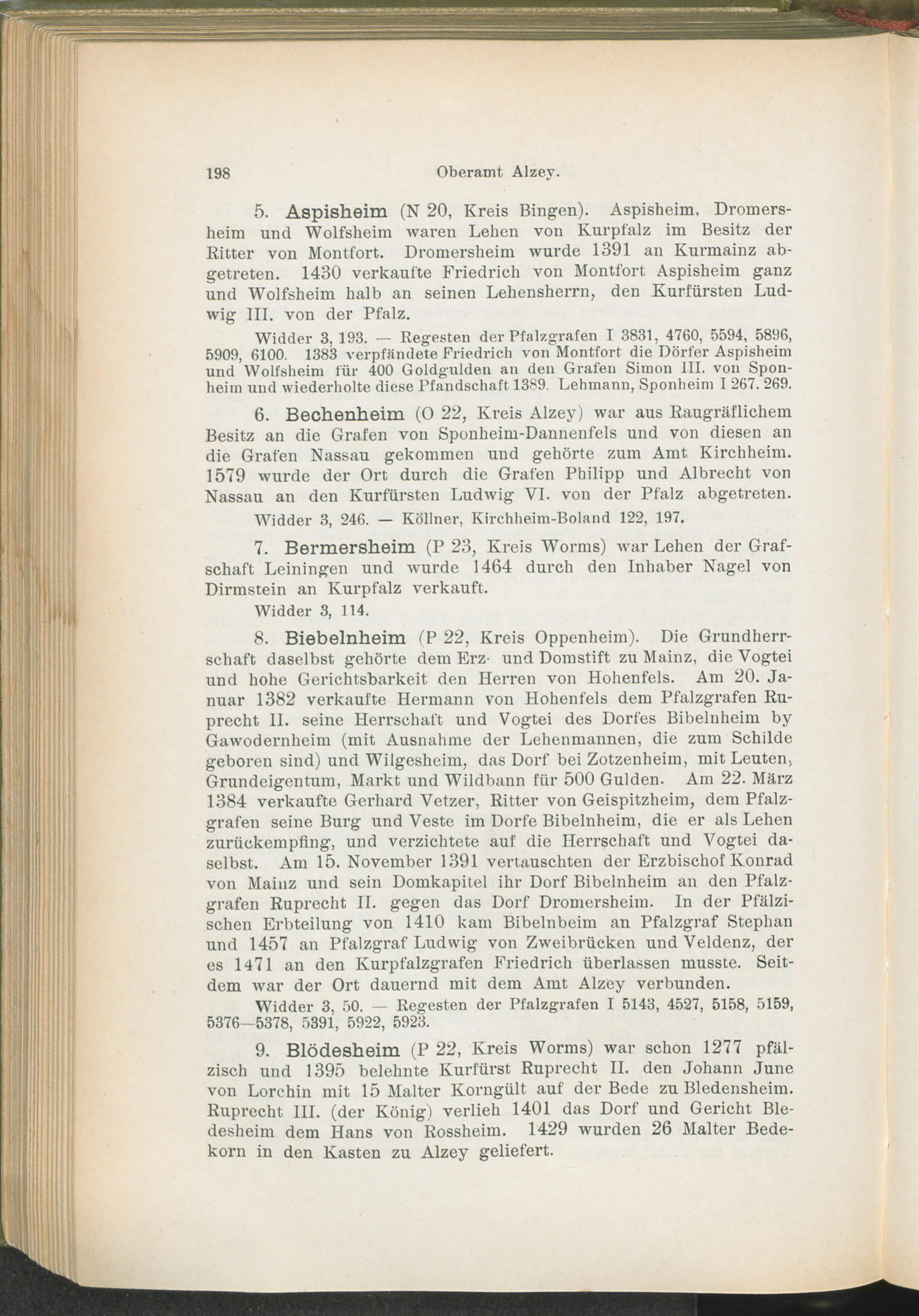 198 Oberamt Alzey.

5. Aspisheim (N 20, Kreis Bingen). Aspisheim, Dromersheim und Wolfsheim waren Lehen von Kurpfalz im Besitz der Ritter von Montfort. Dromersheim wurde 1391 an Kurmainz abgetreten. 1430 verkaufte Friedrich von Montfort Aspisheim ganz und Wolfsheim halb an seinen Lehensherrn, den Kurfürsten Ludwig III. von der Pfalz.

Widder 3, 193. — Regesten der Pfalzgrafen I 3831, 4760, 5594, 5896, 5909, 6100. 1383 verpfändete Friedrich von Montfort die Dörfer Aspisheim und Wolfsheim für 400 Goldgulden an den Grafen Simon III. von Sponheim und wiederholte diese Pfandschaft 1389. Lehmann, Sponheim I 267. 269.

6. Bechenheim (O 22, Kreis Alzey) war aus Raugräflichem Besitz an die Grafen von Sponheim-Dannenfels und von diesen an die Grafen Nassau gekommen und gehörte zum Amt Kirchheim. 1579 wurde der Ort durch die Grafen Philipp und Albrecht von Nassau an den Kurfürsten Ludwig VI. von der Pfalz abgetreten.

Widder 3, 246. — Köllner, Kirchheim-Boland 122, 197.

7. Bermersheim (P 23, Kreis Worms) war Lehen der Grafschaft Leiningen und wurde 1464 durch den Inhaber Nagel von Dirmstein an Kurpfalz verkauft.

Widder 3, 114.

8. Biebelnheim (P 22, Kreis Oppenheim). Die Grundherrschaft daselbst gehörte dem Erz- und Domstift zu Mainz, die Vogtei und hohe Gerichtsbarkeit den Herren von Hohenfels. Am 20. Januar 1382 verkaufte Hermann von Hohenfels dem Pfalzgrafen Ruprecht II. seine Herrschaft und Vogtei des Dorfes Bibelnheim by Gawodernheim (mit Ausnahme der Lehenmannen, die zum Schilde geboren sind) und Wilgesheim, das Dorf bei Zotzenheim, mit Leuten, Grundeigentum, Markt und Wildbann für 500 Gulden. Am 22. März 1384 verkaufte Gerhard Vetzer, Ritter von Geispitzheim, dem Pfalzgrafen seine Burg und Veste im Dorfe Bibelnheim, die er als Lehen zurückempfing, und verzichtete auf die Herrschaft und Vogtei daselbst. Am 15. November 1391 vertauschten der Erzbischof Konrad von Mainz und sein Domkapitel ihr Dorf Bibelnheim an den Pfalzgrafen Ruprecht II. gegen das Dorf Dromersheim. In der Pfälzischen Erbteilung von 1410 kam Bibelnbeim an Pfalzgraf Stephan und 1457 an Pfalzgraf Ludwig von Zweibrücken und Veldenz, der es 1471 an den Kurpfalzgrafen Friedrich überlassen musste. Seitdem war der Ort dauernd mit dem Amt Alzey verbunden.

Widder 3, 50. — Regesten der Pfalzgrafen I 5143, 4527, 5158, 5159, 5376—5378, 5391, 5922, 5923.

9. Blödesheim (P 22, Kreis Worms) war schon 1277 pfälzisch und 1395 belehnte Kurfürst Ruprecht II. den Johann June von Lorchin mit 15 Malter Korngült auf der Bede zu Bledensheim. Ruprecht III. (der König) verlieh 1401 das Dorf und Gericht Bledesheim dem Hans von Rossheim. 1429 wurden 26 Malter Bedekorn in den Kasten zu Alzey geliefert.